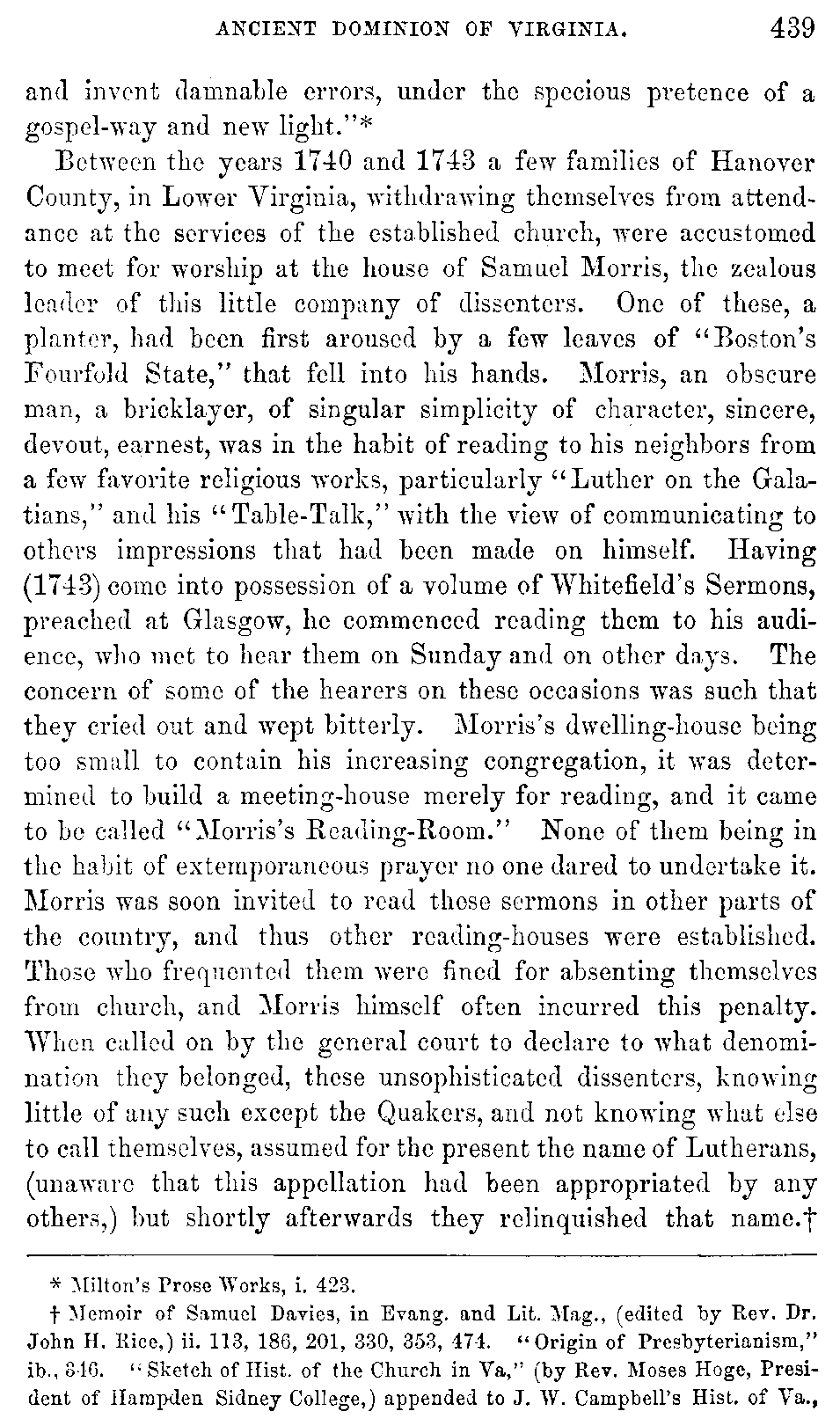 ANCIENT DOMINION OF VIRGINIA. 439

and invent damnable errors, under the specious pretence of a gospel-way and new light."*

Between the years 1740 and 1743 a few families of Hanover County, in Lower Virginia, withdrawing themselves from attendance at the services of the established church, were accustomed to meet for worship at the house of Samuel Morris, the zealous leader of this little company of dissenters. One of these, a planter, had been first aroused by a few leaves of "Boston's Fourfold State," that fell into his hands. Morris, an obscure man, a bricklayer, of singular simplicity of character, sincere, devout, earnest, was in the habit of reading to his neighbors from a few favorite religious works, particularly "Luther on the Galatians," and his "Table-Talk," with the view of communicating to others impressions that had been made on himself. Having (1743) come into possession of a volume of Whitefield's Sermons, preached at Glasgow, he commenced reading them to his audience, who met to hear them on Sunday and on other days. The concern of some of the hearers on these occasions was such that they cried out and wept bitterly. Morris's dwelling-house being too small to contain his increasing congregation, it was determined to build a meeting-house merely for reading, and it came to be called "Morris's Reading-Room." None of them being in the habit of extemporaneous prayer no one dared to undertake it. Morris was soon invited to read these sermons in other parts of the country, and thus other reading-houses were established. Those who frequented them were fined for absenting themselves from church, and Morris himself often incurred this penalty. When called on by the general court to declare to what denomination they belonged, these unsophisticated dissenters, knowing little of any such except the Quakers, and not knowing what else to call themselves, assumed for the present the name of Lutherans, (unaware that this appellation had been appropriated by any others,) but shortly afterwards they relinquished that name.†

* Milton's Prose Works, i. 423.

† Memoir of Samuel Davies, in Evang. and Lit. Mag., (edited by Rev. Dr. John H. Rice,) ii. 113, 186, 201, 330, 353, 474. "Origin of Presbyterianism," ib., 346. "Sketch of Hist. of the Church in Va," (by Rev. Moses Hoge, President of Hampden Sidney College,) appended to J. W. Campbell's Hist. of Va.,